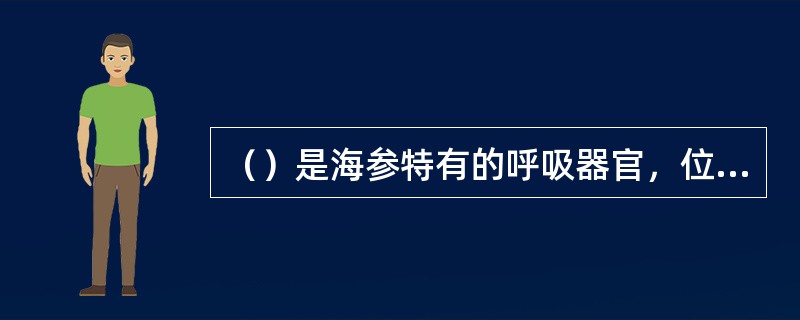 （）是海参特有的呼吸器官，位...